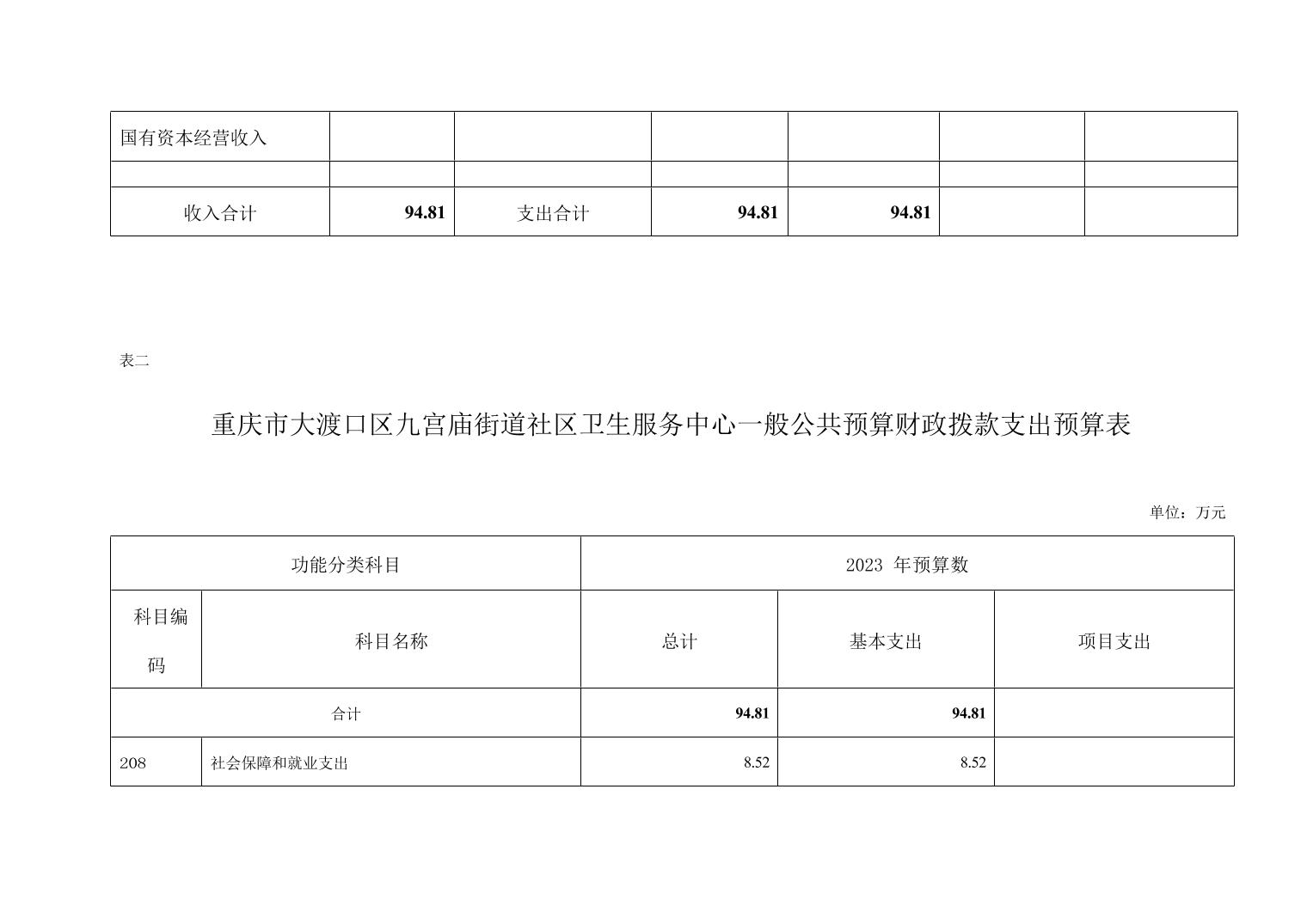 | 国有资本经营收入 | | | | | | |
|---|---|---|---|---|---|---|
| | | | | | | |
| 收入合计 | 94.81 | 支出合计 | 94.81 | 94.81 | | |

表二

重庆市大渡口区九宫庙街道社区卫生服务中心一般公共预算财政拨款支出预算表

单位：万元

| 功能分类科目 | | 2023 年预算数 | | |
|---|---|---|---|---|
| 科目编码 | 科目名称 | 总计 | 基本支出 | 项目支出 |
| 合计 | | 94.81 | 94.81 | |
| 208 | 社会保障和就业支出 | 8.52 | 8.52 | |